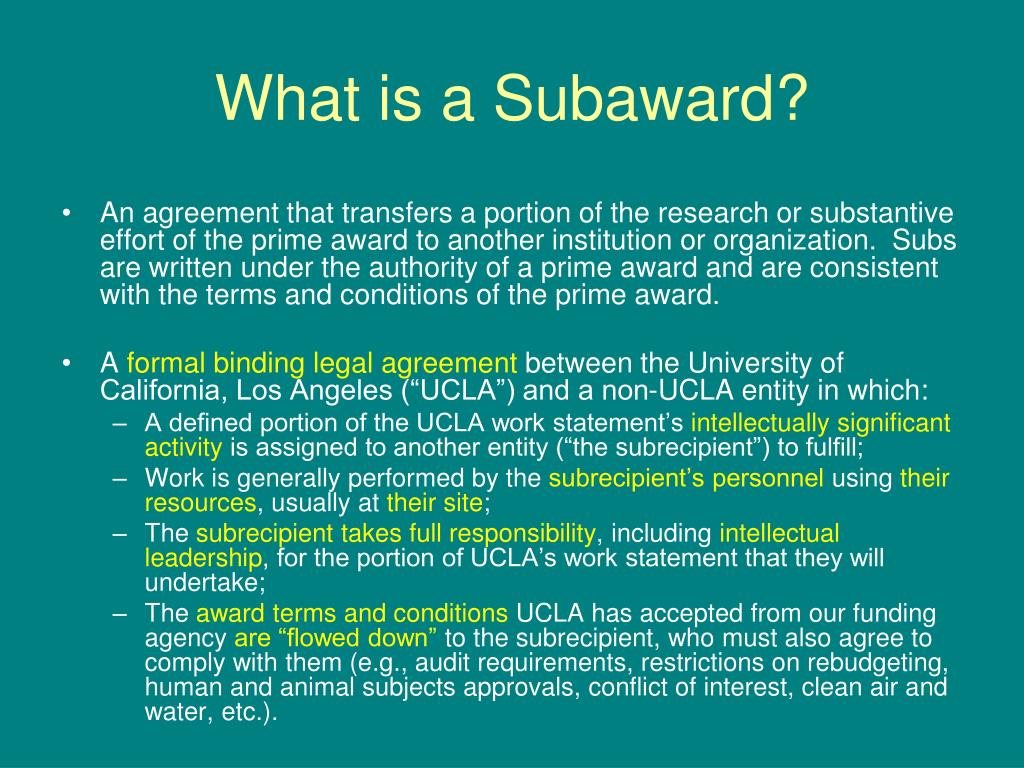 What is a Subaward?

• An agreement that transfers a portion of the research or substantive effort of the prime award to another institution or organization.  Subs are written under the authority of a prime award and are consistent with the terms and conditions of the prime award.

• A formal binding legal agreement between the University of California, Los Angeles (“UCLA”) and a non-UCLA entity in which:
– A defined portion of the UCLA work statement’s intellectually significant activity is assigned to another entity (“the subrecipient”) to fulfill;
– Work is generally performed by the subrecipient’s personnel using their resources, usually at their site;
– The subrecipient takes full responsibility, including intellectual leadership, for the portion of UCLA’s work statement that they will undertake;
– The award terms and conditions UCLA has accepted from our funding agency are “flowed down” to the subrecipient, who must also agree to comply with them (e.g., audit requirements, restrictions on rebudgeting, human and animal subjects approvals, conflict of interest, clean air and water, etc.).